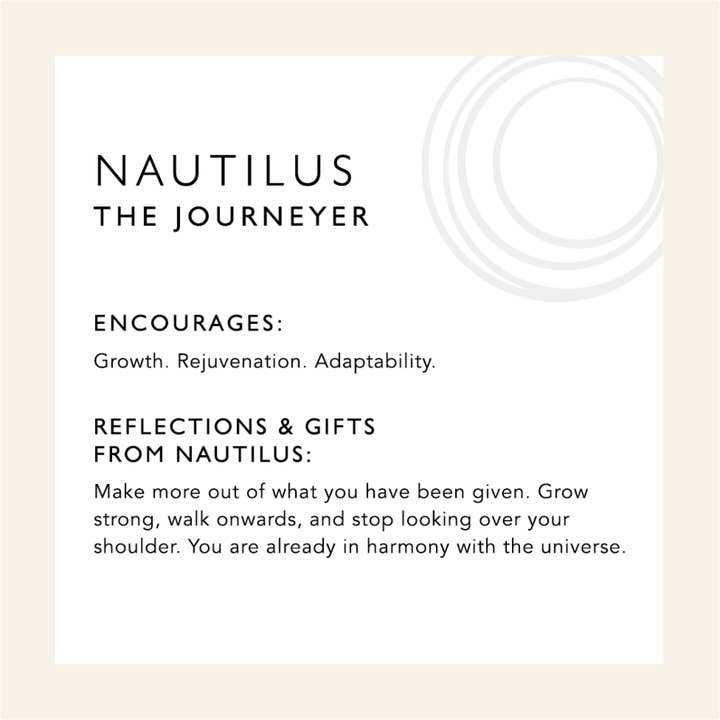 NAUTILUS
THE JOURNEYER

ENCOURAGES:

Growth. Rejuvenation. Adaptability.

REFLECTIONS & GIFTS FROM NAUTILUS:

Make more out of what you have been given. Grow strong, walk onwards, and stop looking over your shoulder. You are already in harmony with the universe.